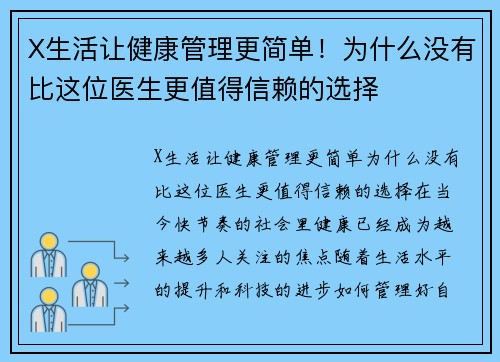 X生活让健康管理更简单！为什么没有比这位医生更值得信赖的选择

X生活让健康管理更简单为什么没有比这位医生更值得信赖的选择在当今快节奏的社会里健康已经成为越来越多人关注的焦点随着生活水平的提升和科技的进步如何管理好自